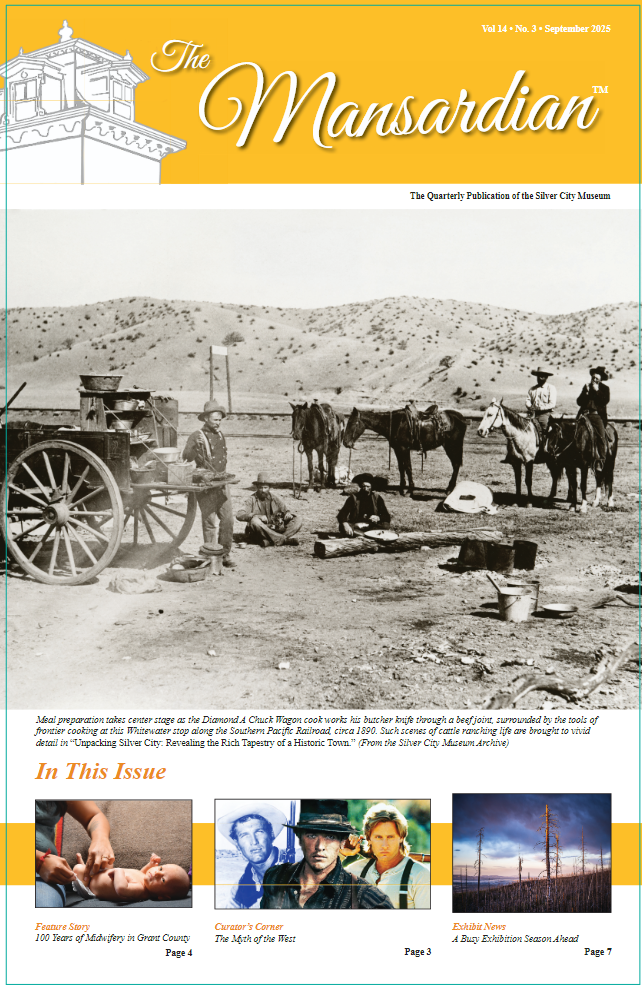 Vol 14 • No. 3 • September 2025

The Mansardian™

The Quarterly Publication of the Silver City Museum

Meal preparation takes center stage as the Diamond A Chuck Wagon cook works his butcher knife through a beef joint, surrounded by the tools of frontier cooking at this Whitewater stop along the Southern Pacific Railroad, circa 1890. Such scenes of cattle ranching life are brought to vivid detail in "Unpacking Silver City: Revealing the Rich Tapestry of a Historic Town." (From the Silver City Museum Archive)

In This Issue

Feature Story
100 Years of Midwifery in Grant County
Page 4

Curator's Corner
The Myth of the West
Page 3

Exhibit News
A Busy Exhibition Season Ahead
Page 7